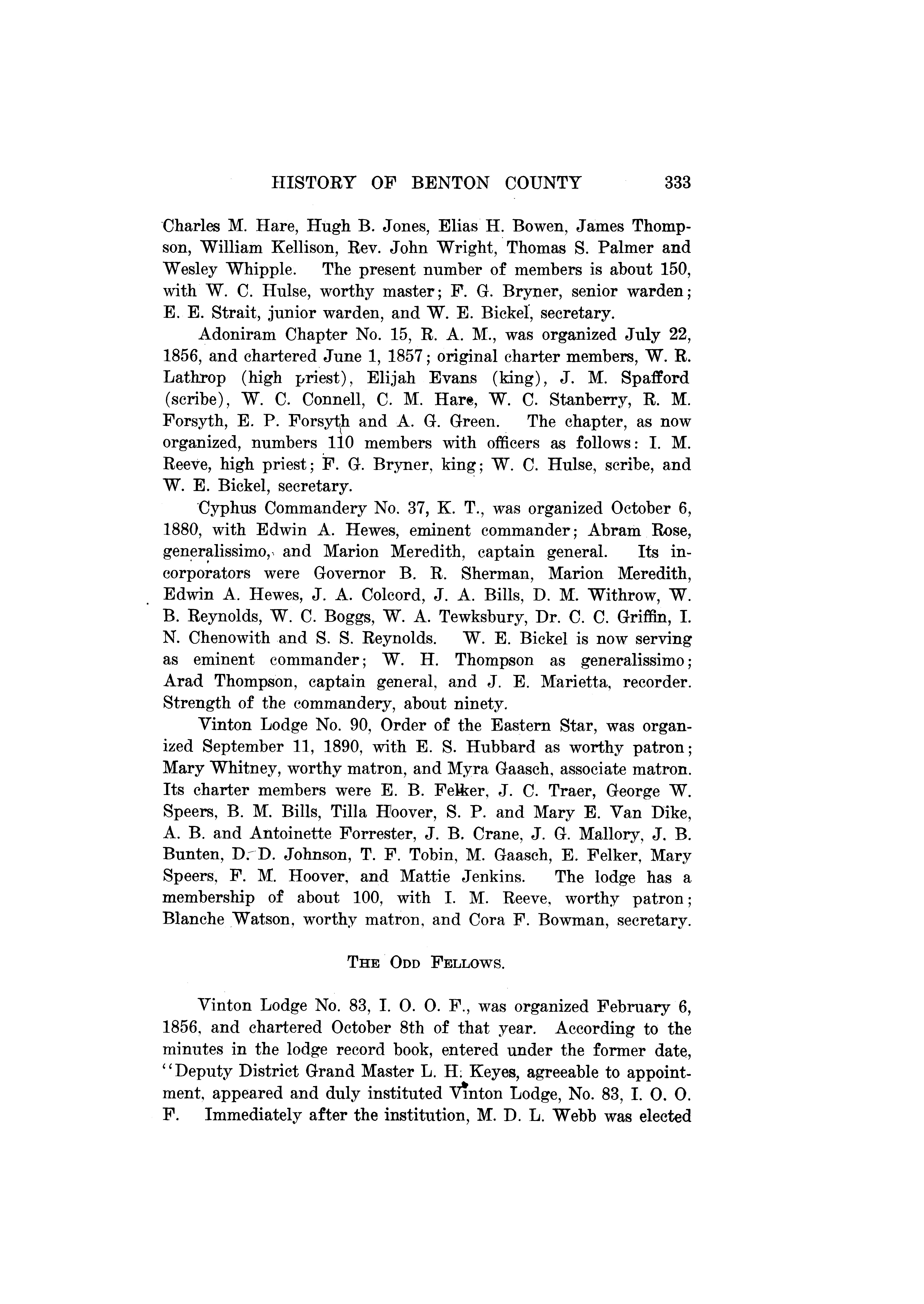 HISTORY OF BENTON COUNTY 333

Charles M. Hare, Hugh B. Jones, Elias H. Bowen, James Thompson, William Kellison, Rev. John Wright, Thomas S. Palmer and Wesley Whipple. The present number of members is about 150, with W. C. Hulse, worthy master; F. G. Bryner, senior warden; E. E. Strait, junior warden, and W. E. Bickel, secretary.

Adoniram Chapter No. 15, R. A. M., was organized July 22, 1856, and chartered June 1, 1857; original charter members, W. R. Lathrop (high priest), Elijah Evans (king), J. M. Spafford (scribe), W. C. Connell, C. M. Hare, W. C. Stanberry, R. M. Forsyth, E. P. Forsyth and A. G. Green. The chapter, as now organized, numbers 110 members with officers as follows: I. M. Reeve, high priest; F. G. Bryner, king; W. C. Hulse, scribe, and W. E. Bickel, secretary.

Cyphus Commandery No. 37, K. T., was organized October 6, 1880, with Edwin A. Hewes, eminent commander; Abram Rose, generalissimo, and Marion Meredith, captain general. Its incorporators were Governor B. R. Sherman, Marion Meredith, Edwin A. Hewes, J. A. Colcord, J. A. Bills, D. M. Withrow, W. B. Reynolds, W. C. Boggs, W. A. Tewksbury, Dr. C. C. Griffin, I. N. Chenowith and S. S. Reynolds. W. E. Bickel is now serving as eminent commander; W. H. Thompson as generalissimo; Arad Thompson, captain general, and J. E. Marietta, recorder. Strength of the commandery, about ninety.

Vinton Lodge No. 90, Order of the Eastern Star, was organized September 11, 1890, with E. S. Hubbard as worthy patron; Mary Whitney, worthy matron, and Myra Gaasch, associate matron. Its charter members were E. B. Felker, J. C. Traer, George W. Speers, B. M. Bills, Tilla Hoover, S. P. and Mary E. Van Dike, A. B. and Antoinette Forrester, J. B. Crane, J. G. Mallory, J. B. Bunten, D. D. Johnson, T. F. Tobin, M. Gaasch, E. Felker, Mary Speers, F. M. Hoover, and Mattie Jenkins. The lodge has a membership of about 100, with I. M. Reeve, worthy patron; Blanche Watson, worthy matron, and Cora F. Bowman, secretary.

THE ODD FELLOWS.

Vinton Lodge No. 83, I. O. O. F., was organized February 6, 1856, and chartered October 8th of that year. According to the minutes in the lodge record book, entered under the former date, "Deputy District Grand Master L. H. Keyes, agreeable to appointment, appeared and duly instituted Vinton Lodge, No. 83, I. O. O. F. Immediately after the institution, M. D. L. Webb was elected